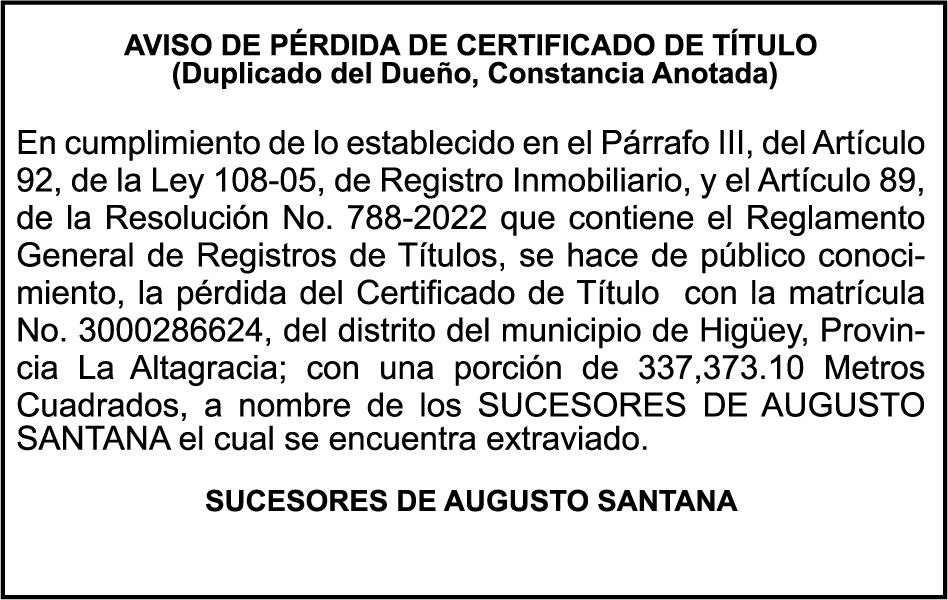 AVISO DE PÉRDIDA DE CERTIFICADO DE TÍTULO
(Duplicado del Dueño, Constancia Anotada)

En cumplimiento de lo establecido en el Párrafo III, del Artículo 92, de la Ley 108-05, de Registro Inmobiliario, y el Artículo 89, de la Resolución No. 788-2022 que contiene el Reglamento General de Registros de Títulos, se hace de público conocimiento, la pérdida del Certificado de Título con la matrícula No. 3000286624, del distrito del municipio de Higüey, Provincia La Altagracia; con una porción de 337,373.10 Metros Cuadrados, a nombre de los SUCESORES DE AUGUSTO SANTANA el cual se encuentra extraviado.

SUCESORES DE AUGUSTO SANTANA